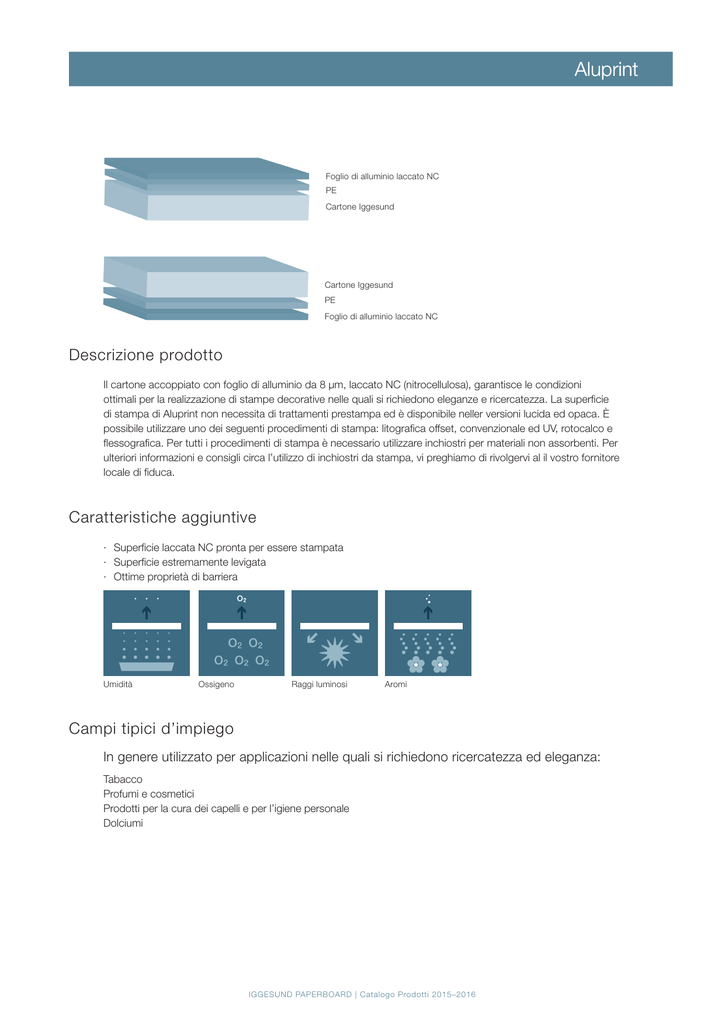 Aluprint

Foglio di alluminio laccato NC
PE
Cartone Iggesund

Cartone Iggesund
PE
Foglio di alluminio laccato NC

Descrizione prodotto

Il cartone accoppiato con foglio di alluminio da 8 µm, laccato NC (nitrocellulosa), garantisce le condizioni ottimali per la realizzazione di stampe decorative nelle quali si richiedono eleganze e ricercatezza. La superficie di stampa di Aluprint non necessita di trattamenti prestampa ed è disponibile neller versioni lucida ed opaca. È possibile utilizzare uno dei seguenti procedimenti di stampa: litografica offset, convenzionale ed UV, rotocalco e flessografica. Per tutti i procedimenti di stampa è necessario utilizzare inchiostri per materiali non assorbenti. Per ulteriori informazioni e consigli circa l'utilizzo di inchiostri da stampa, vi preghiamo di rivolgervi al il vostro fornitore locale di fiducia.

Caratteristiche aggiuntive

· Superficie laccata NC pronta per essere stampata
· Superficie estremamente levigata
· Ottime proprietà di barriera

$O_2$
$O_2$ $O_2$
$O_2$ $O_2$ $O_2$

Umidità
Ossigeno
Raggi luminosi
Aromi

Campi tipici d'impiego

In genere utilizzato per applicazioni nelle quali si richiedono ricercatezza ed eleganza:

Tabacco
Profumi e cosmetici
Prodotti per la cura dei capelli e per l'igiene personale
Dolciumi

IGGESUND PAPERBOARD | Catalogo Prodotti 2015–2016